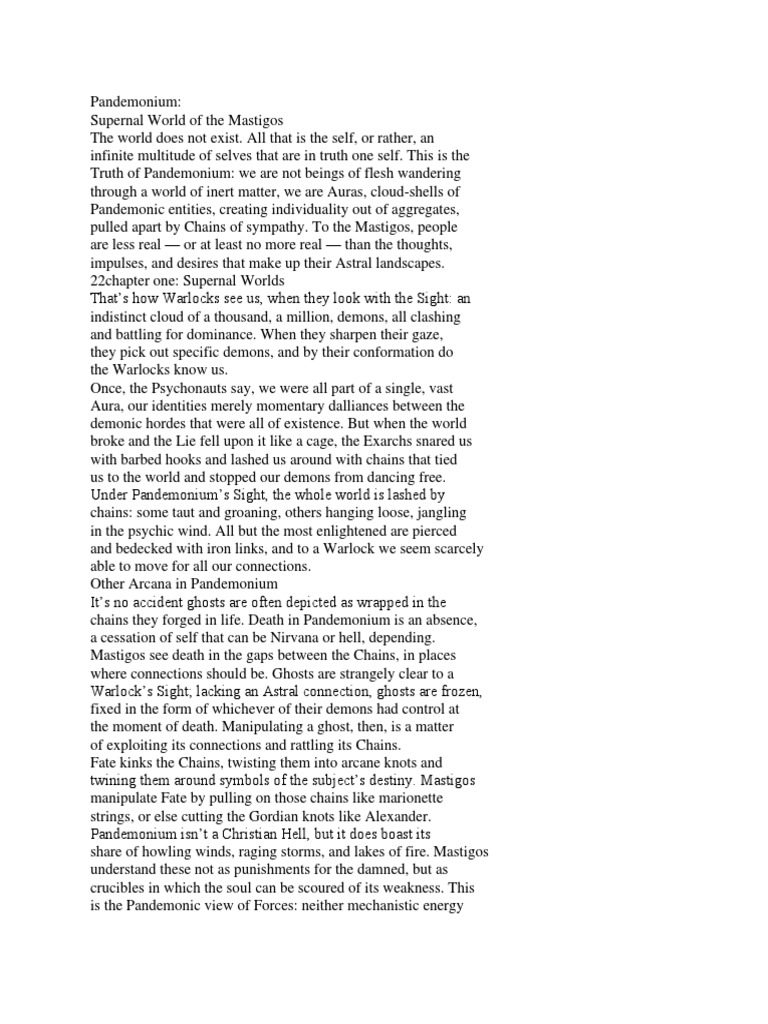 Pandemonium:
Supernal World of the Mastigos
The world does not exist. All that is the self, or rather, an infinite multitude of selves that are in truth one self. This is the Truth of Pandemonium: we are not beings of flesh wandering through a world of inert matter, we are Auras, cloud-shells of Pandemonic entities, creating individuality out of aggregates, pulled apart by Chains of sympathy. To the Mastigos, people are less real — or at least no more real — than the thoughts, impulses, and desires that make up their Astral landscapes.
22chapter one: Supernal Worlds
That's how Warlocks see us, when they look with the Sight: an indistinct cloud of a thousand, a million, demons, all clashing and battling for dominance. When they sharpen their gaze, they pick out specific demons, and by their conformation do the Warlocks know us.
Once, the Psychonauts say, we were all part of a single, vast Aura, our identities merely momentary dalliances between the demonic hordes that were all of existence. But when the world broke and the Lie fell upon it like a cage, the Exarchs snared us with barbed hooks and lashed us around with chains that tied us to the world and stopped our demons from dancing free.
Under Pandemonium's Sight, the whole world is lashed by chains: some taut and groaning, others hanging loose, jangling in the psychic wind. All but the most enlightened are pierced and bedecked with iron links, and to a Warlock we seem scarcely able to move for all our connections.
Other Arcana in Pandemonium
It's no accident ghosts are often depicted as wrapped in the chains they forged in life. Death in Pandemonium is an absence, a cessation of self that can be Nirvana or hell, depending. Mastigos see death in the gaps between the Chains, in places where connections should be. Ghosts are strangely clear to a Warlock's Sight; lacking an Astral connection, ghosts are frozen, fixed in the form of whichever of their demons had control at the moment of death. Manipulating a ghost, then, is a matter of exploiting its connections and rattling its Chains.
Fate kinks the Chains, twisting them into arcane knots and twining them around symbols of the subject's destiny. Mastigos manipulate Fate by pulling on those chains like marionette strings, or else cutting the Gordian knots like Alexander.
Pandemonium isn't a Christian Hell, but it does boast its share of howling winds, raging storms, and lakes of fire. Mastigos understand these not as punishments for the damned, but as crucibles in which the soul can be scoured of its weakness. This is the Pandemonic view of Forces: neither mechanistic energy